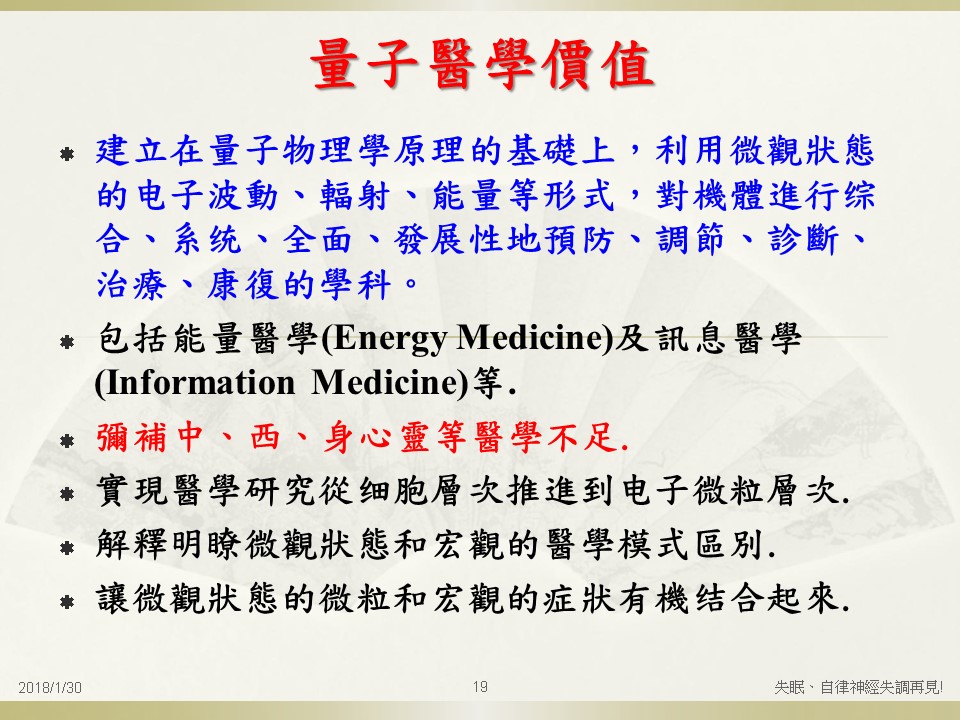 量子醫學價值

建立在量子物理學原理的基礎上，利用微觀狀態的电子波動、輻射、能量等形式，對機體進行综合、系统、全面、發展性地預防、調節、診斷、治療、康復的學科。

包括能量醫學(Energy Medicine)及訊息醫學(Information Medicine)等.

彌補中、西、身心靈等醫學不足.

實現醫學研究從细胞層次推進到电子微粒層次.

解釋明瞭微觀狀態和宏觀的醫學模式區別.

讓微觀狀態的微粒和宏觀的症狀有機结合起來.

2018/1/30

19

失眠、自律神經失調再見!